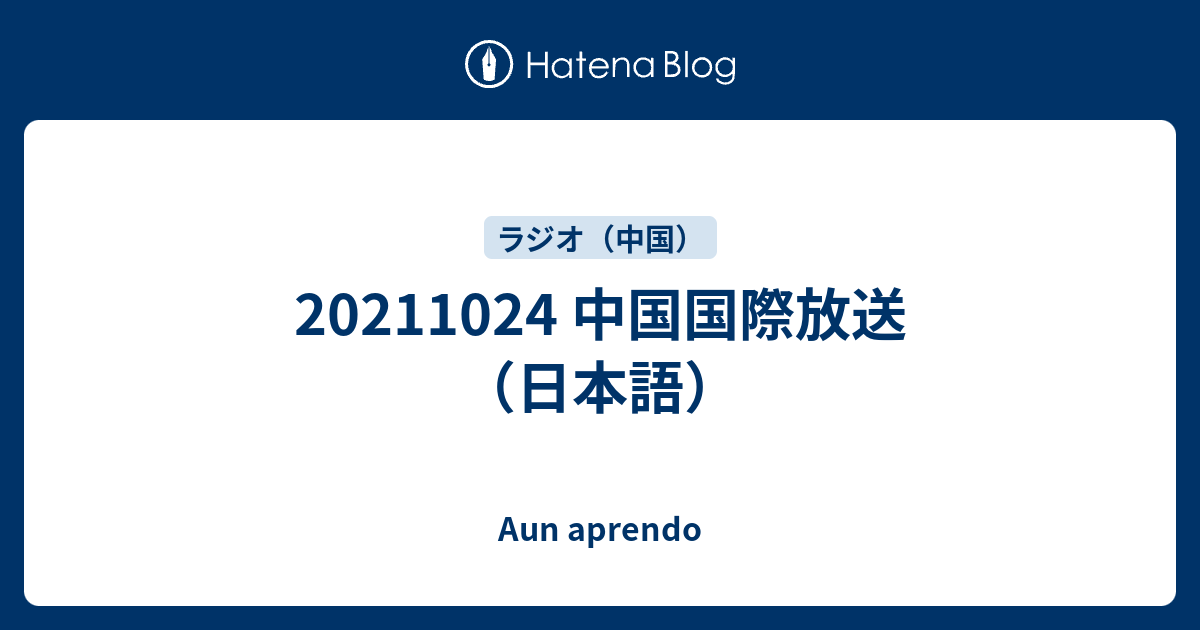 Hatena Blog

ラジオ（中国）

20211024 中国国際放送（日本語）

Aun aprendo